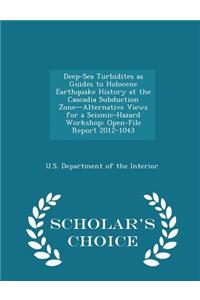 Deep-Sea Turbidites as Guides to Holocene Earthquake History at the Cascadia Subduction Zone—Alternative Views for a Seismic-Hazard Workshop: Open-File Report 2012-1043

U.S. Department of the Interior

SCHOLAR'S CHOICE